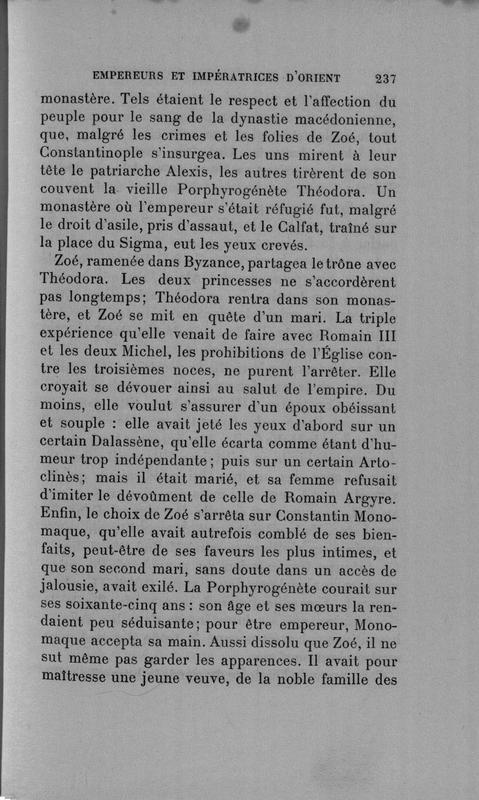 EMPEREURS ET IMPÉRATRICES D'ORIENT 237

monastère. Tels étaient le respect et l'affection du peuple pour le sang de la dynastie macédonienne, que, malgré les crimes et les folies de Zoé, tout Constantinople s'insurgea. Les uns mirent à leur tête le patriarche Alexis, les autres tirèrent de son couvent la vieille Porphyrogénète Théodora. Un monastère où l'empereur s'était réfugié fut, malgré le droit d'asile, pris d'assaut, et le Calfat, traîné sur la place du Sigma, eut les yeux crevés.

Zoé, ramenée dans Byzance, partagea le trône avec Théodora. Les deux princesses ne s'accordèrent pas longtemps; Théodora rentra dans son monastère, et Zoé se mit en quête d'un mari. La triple expérience qu'elle venait de faire avec Romain III et les deux Michel, les prohibitions de l'Église contre les troisièmes noces, ne purent l'arrêter. Elle croyait se dévouer ainsi au salut de l'empire. Du moins, elle voulut s'assurer d'un époux obéissant et souple : elle avait jeté les yeux d'abord sur un certain Dalassène, qu'elle écarta comme étant d'humeur trop indépendante; puis sur un certain Artoclinès; mais il était marié, et sa femme refusait d'imiter le dévoûment de celle de Romain Argyre. Enfin, le choix de Zoé s'arrêta sur Constantin Monomaque, qu'elle avait autrefois comblé de ses bienfaits, peut-être de ses faveurs les plus intimes, et que son second mari, sans doute dans un accès de jalousie, avait exilé. La Porphyrogénète courait sur ses soixante-cinq ans : son âge et ses mœurs la rendaient peu séduisante; pour être empereur, Monomaque accepta sa main. Aussi dissolu que Zoé, il ne sut même pas garder les apparences. Il avait pour maîtresse une jeune veuve, de la noble famille des